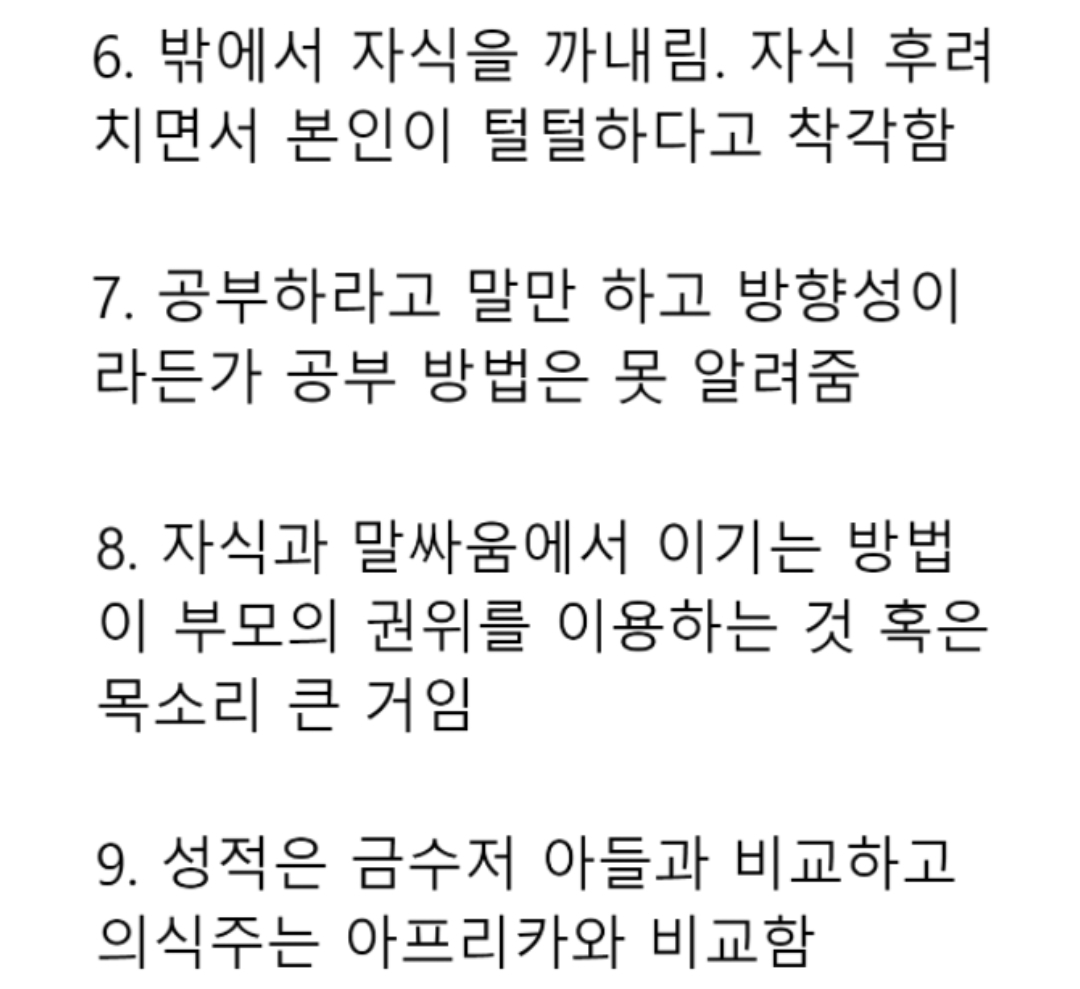 6. 밖에서 자식을 까내림. 자식 후려치면서 본인이 털털하다고 착각함

7. 공부하라고 말만 하고 방향성이라든가 공부 방법은 못 알려줌

8. 자식과 말싸움에서 이기는 방법이 부모의 권위를 이용하는 것 혹은 목소리 큰 거임

9. 성적은 금수저 아들과 비교하고 의식주는 아프리카와 비교함